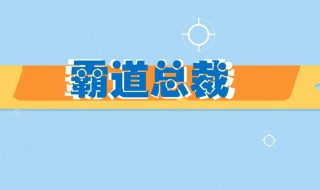 霸道总裁